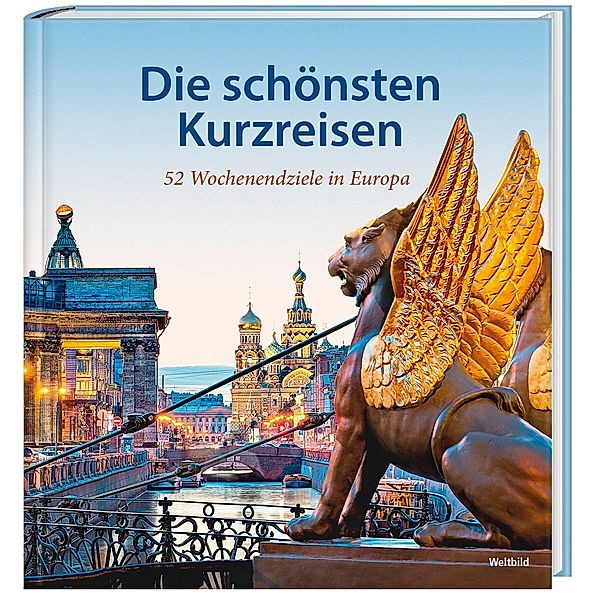 Die schönsten Kurzreisen

52 Wochenendziele in Europa

Weltbild